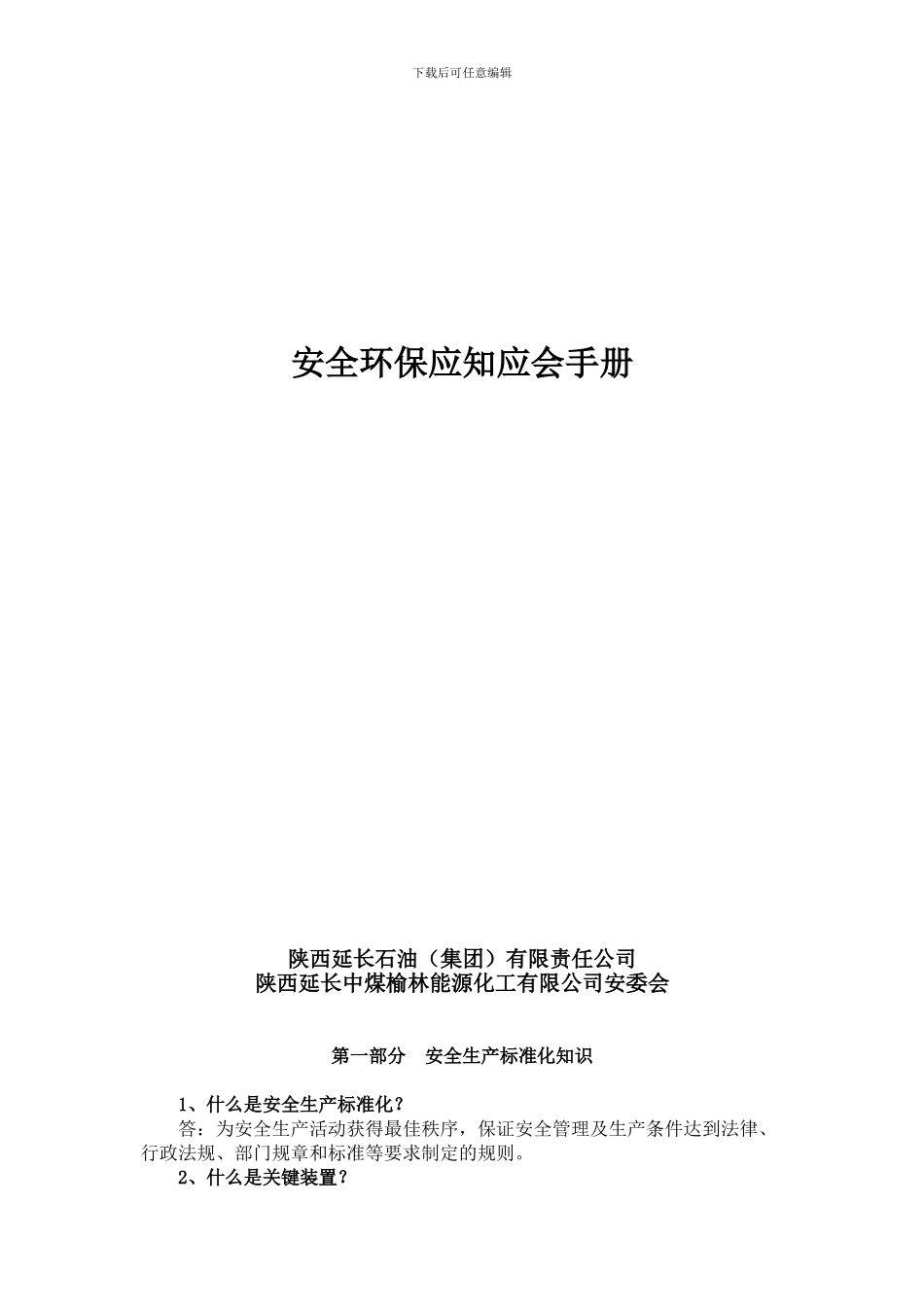 下载后可任意编辑

安全环保应知应会手册

陕西延长石油（集团）有限责任公司
陕西延长中煤榆林能源化工有限公司安委会

第一部分　安全生产标准化知识

1、什么是安全生产标准化？
答：为安全生产活动获得最佳秩序，保证安全管理及生产条件达到法律、行政法规、部门规章和标准等要求制定的规则。
2、什么是关键装置？